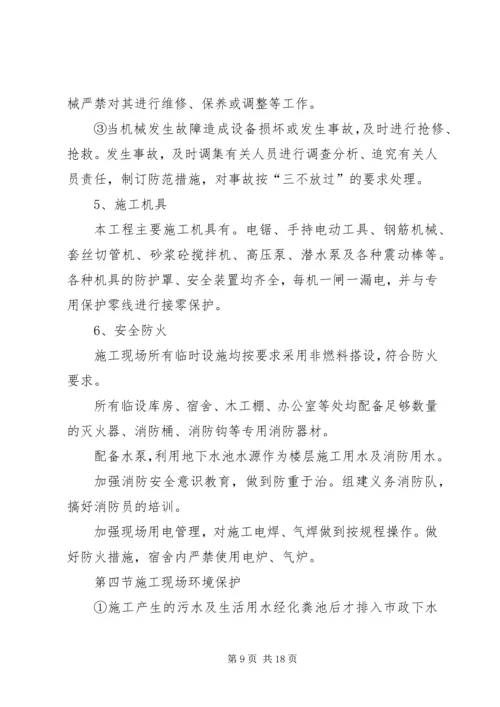 械严禁对其进行维修、保养或调整等工作。

③当机械发生故障造成设备损坏或发生事故，及时进行抢修、抢救。发生事故，及时调集有关人员进行调查分析、追究有关人员责任，制订防范措施，对事故按“三不放过”的要求处理。

5、施工机具

本工程主要施工机具有。电锯、手持电动工具、钢筋机械、套丝切管机、砂浆砼搅拌机、高压泵、潜水泵及各种震动棒等。各种机具的防护罩、安全装置均齐全，每机一闸一漏电，并与专用保护零线进行接零保护。

6、安全防火

施工现场所有临时设施均按要求采用非燃料搭设，符合防火要求。

所有临设库房、宿舍、木工棚、办公室等处均配备足够数量的灭火器、消防桶、消防钩等专用消防器材。

配备水泵，利用地下水池水源作为楼层施工用水及消防用水。

加强消防安全意识教育，做到防重于治。组建义务消防队，搞好消防员的培训。

加强现场用电管理，对施工电焊、气焊做到按规程操作。做好防火措施，宿舍内严禁使用电炉、气炉。

第四节施工现场环境保护

①施工产生的污水及生活用水经化粪池后才排入市政下水

第 9 页 共 18 页